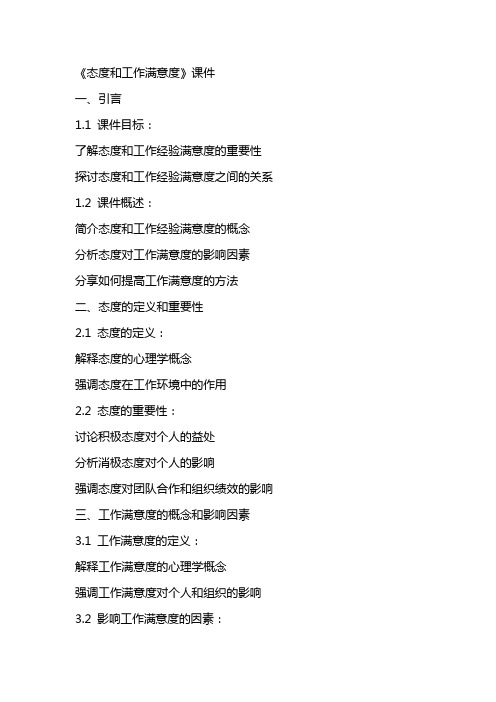 《态度和工作满意度》课件

一、引言

1.1 课件目标：

了解态度和工作经验满意度的重要性

探讨态度和工作经验满意度之间的关系

1.2 课件概述：

简介态度和工作经验满意度的概念

分析态度对工作满意度的影响因素

分享如何提高工作满意度的方法

二、态度的定义和重要性

2.1 态度的定义：

解释态度的心理学概念

强调态度在工作环境中的作用

2.2 态度的重要性：

讨论积极态度对个人的益处

分析消极态度对个人的影响

强调态度对团队合作和组织绩效的影响

三、工作满意度的概念和影响因素

3.1 工作满意度的定义：

解释工作满意度的心理学概念

强调工作满意度对个人和组织的影响

3.2 影响工作满意度的因素：